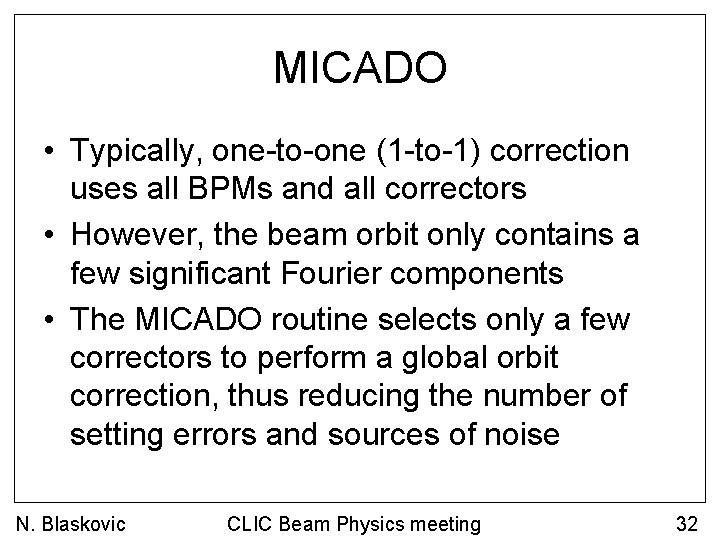 MICADO

• Typically, one-to-one (1-to-1) correction uses all BPMs and all correctors
• However, the beam orbit only contains a few significant Fourier components
• The MICADO routine selects only a few correctors to perform a global orbit correction, thus reducing the number of setting errors and sources of noise

N. Blaskovic CLIC Beam Physics meeting 32